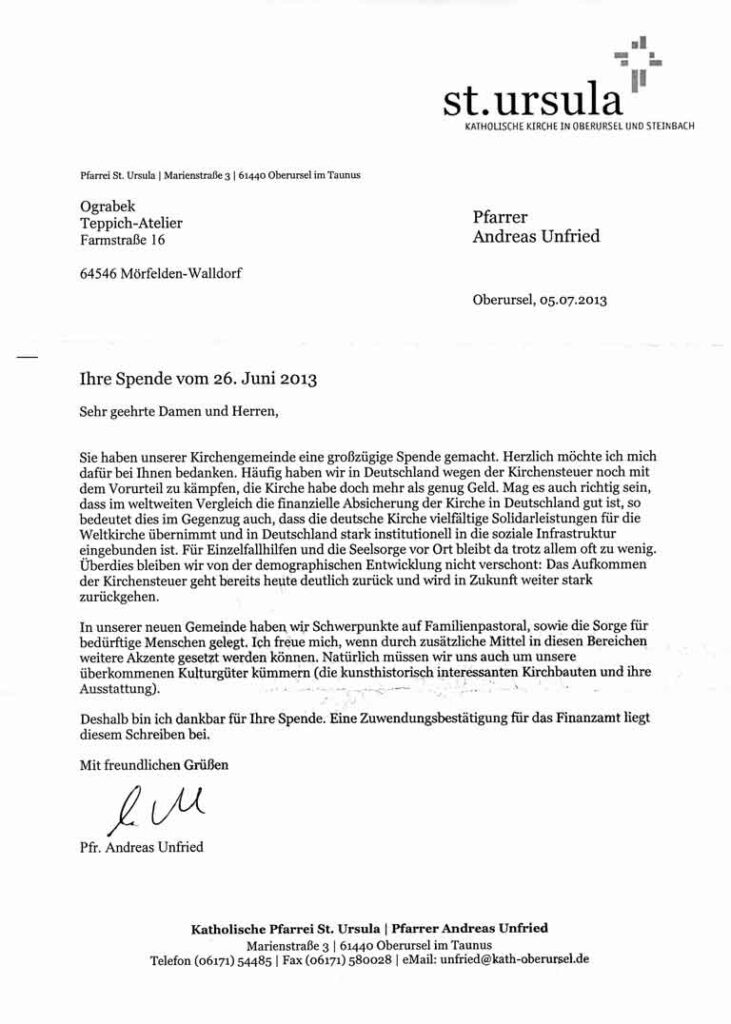 st.ursula
KATHOLISCHE KIRCHE IN OBERURSEL UND STEINBACH

Pfarrei St. Ursula | Marienstraße 3 | 61440 Oberursel im Taunus

Ograbek
Teppich-Atelier
Farmstraße 16

64546 Mörfelden-Walldorf

Pfarrer
Andreas Unfried

Oberursel, 05.07.2013

Ihre Spende vom 26. Juni 2013

Sehr geehrte Damen und Herren,

Sie haben unserer Kirchengemeinde eine großzügige Spende gemacht. Herzlich möchte ich mich dafür bei Ihnen bedanken. Häufig haben wir in Deutschland wegen der Kirchensteuer noch mit dem Vorurteil zu kämpfen, die Kirche habe doch mehr als genug Geld. Mag es auch richtig sein, dass im weltweiten Vergleich die finanzielle Absicherung der Kirche in Deutschland gut ist, so bedeutet dies im Gegenzug auch, dass die deutsche Kirche vielfältige Solidarleistungen für die Weltkirche übernimmt und in Deutschland stark institutionell in die soziale Infrastruktur eingebunden ist. Für Einzelfallhilfen und die Seelsorge vor Ort bleibt da trotz allem oft zu wenig. Überdies bleiben wir von der demographischen Entwicklung nicht verschont: Das Aufkommen der Kirchensteuer geht bereits heute deutlich zurück und wird in Zukunft weiter stark zurückgehen.

In unserer neuen Gemeinde haben wir Schwerpunkte auf Familienpastoral, sowie die Sorge für bedürftige Menschen gelegt. Ich freue mich, wenn durch zusätzliche Mittel in diesen Bereichen weitere Akzente gesetzt werden können. Natürlich müssen wir uns auch um unsere überkommenen Kulturgüter kümmern (die kunsthistorisch interessanten Kirchbauten und ihre Ausstattung).

Deshalb bin ich dankbar für Ihre Spende. Eine Zuwendungsbestätigung für das Finanzamt liegt diesem Schreiben bei.

Mit freundlichen Grüßen

Pfr. Andreas Unfried

Katholische Pfarrei St. Ursula | Pfarrer Andreas Unfried
Marienstraße 3 | 61440 Oberursel im Taunus
Telefon (06171) 54485 | Fax (06171) 580028 | eMail: unfried@kath-oberursel.de